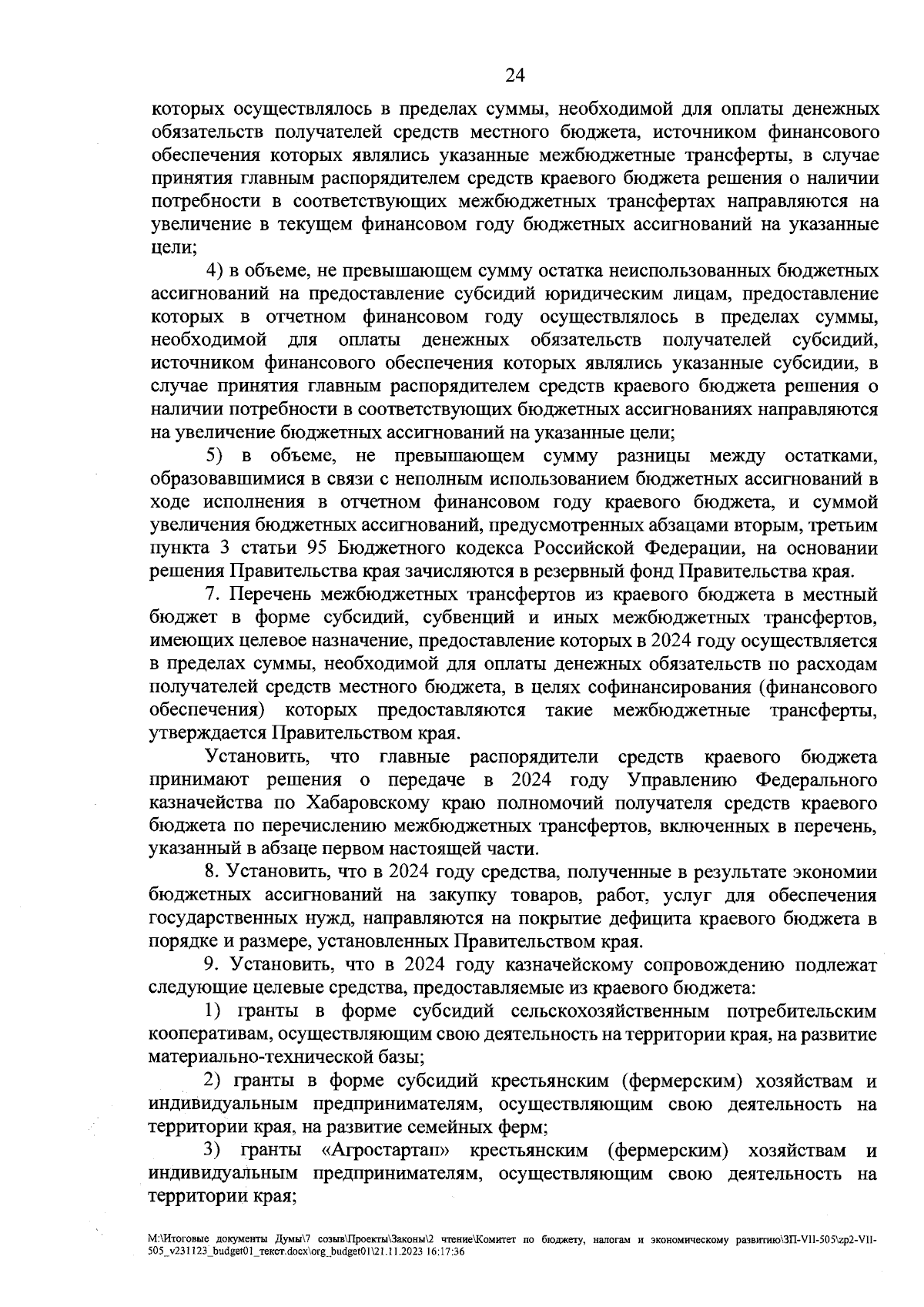 24

которых осуществлялось в пределах суммы, необходимой для оплаты денежных обязательств получателей средств местного бюджета, источником финансового обеспечения которых являлись указанные межбюджетные трансферты, в случае принятия главным распорядителем средств краевого бюджета решения о наличии потребности в соответствующих межбюджетных трансфертах направляются на увеличение в текущем финансовом году бюджетных ассигнований на указанные цели;

4) в объеме, не превышающем сумму остатка неиспользованных бюджетных ассигнований на предоставление субсидий юридическим лицам, предоставление которых в отчетном финансовом году осуществлялось в пределах суммы, необходимой для оплаты денежных обязательств получателей субсидий, источником финансового обеспечения которых являлись указанные субсидии, в случае принятия главным распорядителем средств краевого бюджета решения о наличии потребности в соответствующих бюджетных ассигнованиях направляются на увеличение бюджетных ассигнований на указанные цели;

5) в объеме, не превышающем сумму разницы между остатками, образовавшимися в связи с неполным использованием бюджетных ассигнований в ходе исполнения в отчетном финансовом году краевого бюджета, и суммой увеличения бюджетных ассигнований, предусмотренных абзацами вторым, третьим пункта 3 статьи 95 Бюджетного кодекса Российской Федерации, на основании решения Правительства края зачисляются в резервный фонд Правительства края.

7. Перечень межбюджетных трансфертов из краевого бюджета в местный бюджет в форме субсидий, субвенций и иных межбюджетных трансфертов, имеющих целевое назначение, предоставление которых в 2024 году осуществляется в пределах суммы, необходимой для оплаты денежных обязательств по расходам получателей средств местного бюджета, в целях софинансирования (финансового обеспечения) которых предоставляются такие межбюджетные трансферты, утверждается Правительством края.

Установить, что главные распорядители средств краевого бюджета принимают решения о передаче в 2024 году Управлению Федерального казначейства по Хабаровскому краю полномочий получателя средств краевого бюджета по перечислению межбюджетных трансфертов, включенных в перечень, указанный в абзаце первом настоящей части.

8. Установить, что в 2024 году средства, полученные в результате экономии бюджетных ассигнований на закупку товаров, работ, услуг для обеспечения государственных нужд, направляются на покрытие дефицита краевого бюджета в порядке и размере, установленных Правительством края.

9. Установить, что в 2024 году казначейскому сопровождению подлежат следующие целевые средства, предоставляемые из краевого бюджета:

1) гранты в форме субсидий сельскохозяйственным потребительским кооперативам, осуществляющим свою деятельность на территории края, на развитие материально-технической базы;

2) гранты в форме субсидий крестьянским (фермерским) хозяйствам и индивидуальным предпринимателям, осуществляющим свою деятельность на территории края, на развитие семейных ферм;

3) гранты «Агростартап» крестьянским (фермерским) хозяйствам и индивидуальным предпринимателям, осуществляющим свою деятельность на территории края;

M:\Итоговые документы Думы\7 созыв\Проекты\Законы\2 чтение\Комитет по бюджету, налогам и экономическому развитию\ЗП-VII-505\zp2-VII-505_v231123_budget01_текст.docx\org_budget01\21.11.2023 16:17:36